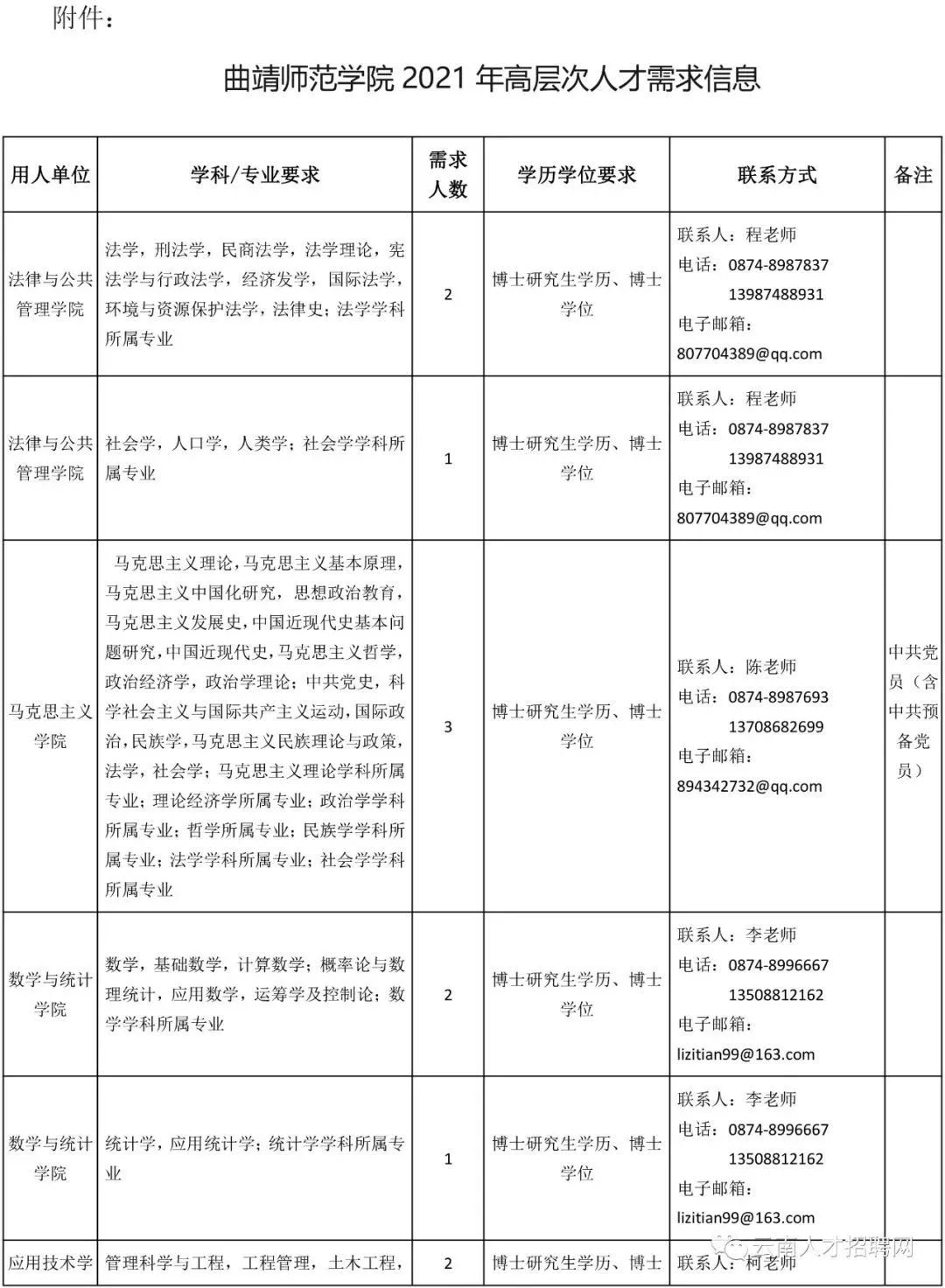 附件：

曲靖师范学院 2021 年高层次人才需求信息

| 用人单位 | 学科/专业要求 | 需求人数 | 学历学位要求 | 联系方式 | 备注 |
|---|---|---|---|---|---|
| 法律与公共管理学院 | 法学，刑法学，民商法学，法学理论，宪法学与行政法学，经济发学，国际法学，环境与资源保护法学，法律史；法学学科所属专业 | 2 | 博士研究生学历、博士学位 | 联系人：程老师 电话：0874-8987837 13987488931 电子邮箱：807704389@qq.com | |
| 法律与公共管理学院 | 社会学，人口学，人类学；社会学学科所属专业 | 1 | 博士研究生学历、博士学位 | 联系人：程老师 电话：0874-8987837 13987488931 电子邮箱：807704389@qq.com | |
| 马克思主义学院 | 马克思主义理论，马克思主义基本原理，马克思主义中国化研究，思想政治教育，马克思主义发展史，中国近现代史基本问题研究，中国近现代史，马克思主义哲学，政治经济学，政治学理论；中共党史，科学社会主义与国际共产主义运动，国际政治，民族学，马克思主义民族理论与政策，法学，社会学；马克思主义理论学科所属专业；理论经济学所属专业；政治学学科所属专业；哲学所属专业；民族学学科所属专业；法学学科所属专业；社会学学科所属专业 | 3 | 博士研究生学历、博士学位 | 联系人：陈老师 电话：0874-8987693 13708682699 电子邮箱：894342732@qq.com | 中共党员（含中共预备党员） |
| 数学与统计学院 | 数学，基础数学，计算数学；概率论与数理统计，应用数学，运筹学及控制论；数学学科所属专业 | 2 | 博士研究生学历、博士学位 | 联系人：李老师 电话：0874-8996667 13508812162 电子邮箱：lizitian99@163.com | |
| 数学与统计学院 | 统计学，应用统计学；统计学学科所属专业 | 1 | 博士研究生学历、博士学位 | 联系人：李老师 电话：0874-8996667 13508812162 电子邮箱：lizitian99@163.com | |
| 应用技术学 | 管理科学与工程，工程管理，土木工程， | 2 | 博士研究生学历、博士 | 联系人：柯老师 | |

云南人才招聘网